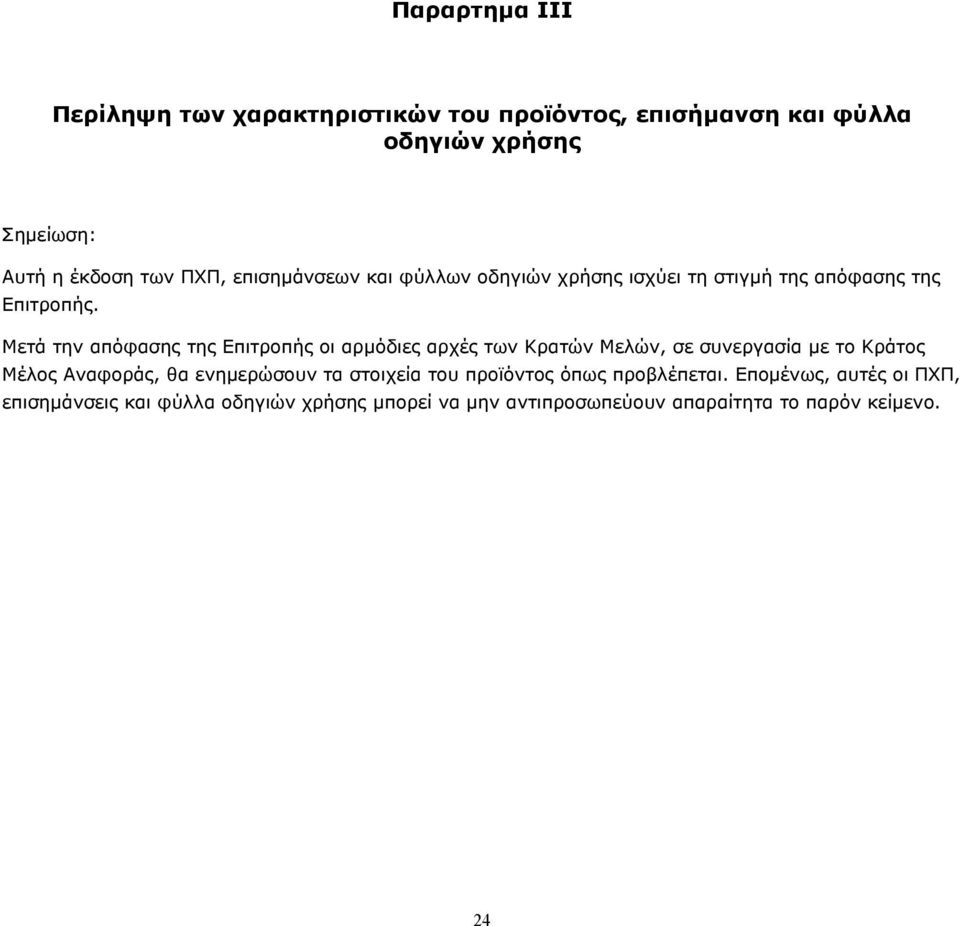 Παραρτημα III

Περίληψη των χαρακτηριστικών του προϊόντος, επισήμανση και φύλλα οδηγιών χρήσης

Σημείωση:

Αυτή η έκδοση των ΠΧΠ, επισημάνσεων και φύλλων οδηγιών χρήσης ισχύει τη στιγμή της απόφασης της Επιτροπής.

Μετά την απόφασης της Επιτροπής οι αρμόδιες αρχές των Κρατών Μελών, σε συνεργασία με το Κράτος Μέλος Αναφοράς, θα ενημερώσουν τα στοιχεία του προϊόντος όπως προβλέπεται. Επομένως, αυτές οι ΠΧΠ, επισημάνσεις και φύλλα οδηγιών χρήσης μπορεί να μην αντιπροσωπεύουν απαραίτητα το παρόν κείμενο.

24